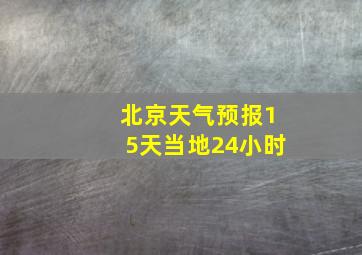 北京天气预报15天当地24小时